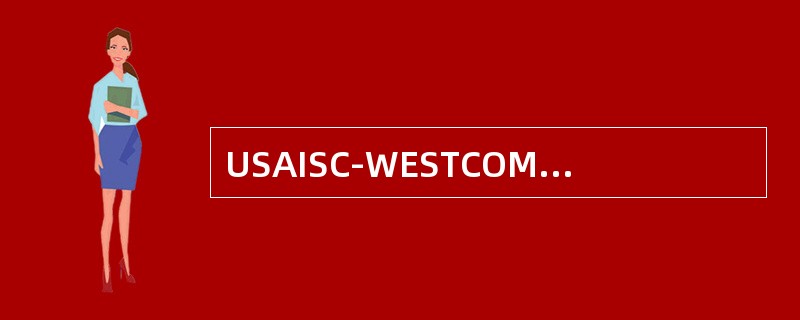 USAISC-WESTCOM…